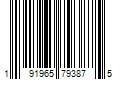 1 91965 79387 5